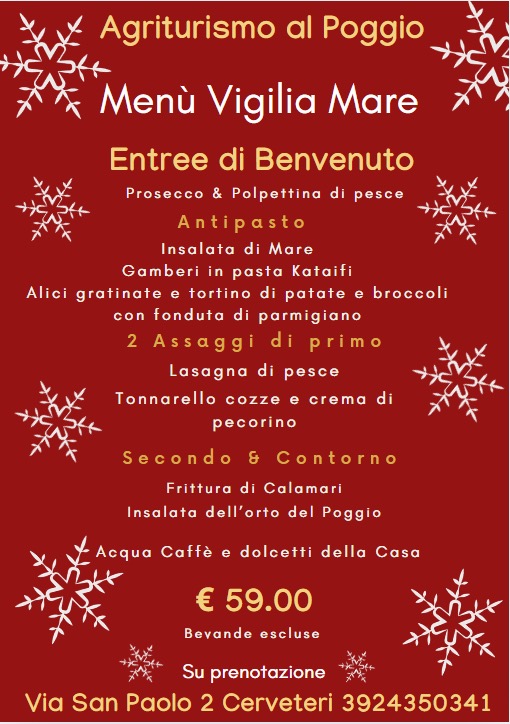 Agriturismo al Poggio

Menù Vigilia Mare

Entree di Benvenuto

Prosecco & Polpettina di pesce

Antipasto

Insalata di Mare
Gamberi in pasta Kataifi
Alici gratinate e tortino di patate e broccoli con fonduta di parmigiano

2 Assaggi di primo

Lasagna di pesce

Tonnarello cozze e crema di pecorino

Secondo & Contorno

Frittura di Calamari
Insalata dell'orto del Poggio

Acqua Caffè e dolcetti della Casa

€ 59.00

Bevande escluse

Su prenotazione

Via San Paolo 2 Cerveteri 3924350341